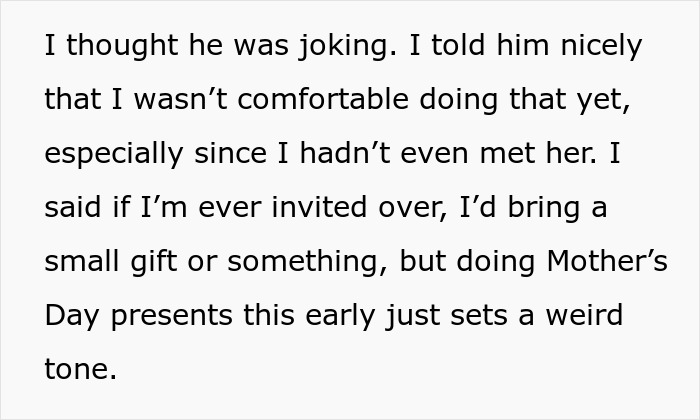 I thought he was joking. I told him nicely that I wasn’t comfortable doing that yet, especially since I hadn’t even met her. I said if I’m ever invited over, I’d bring a small gift or something, but doing Mother’s Day presents this early just sets a weird tone.